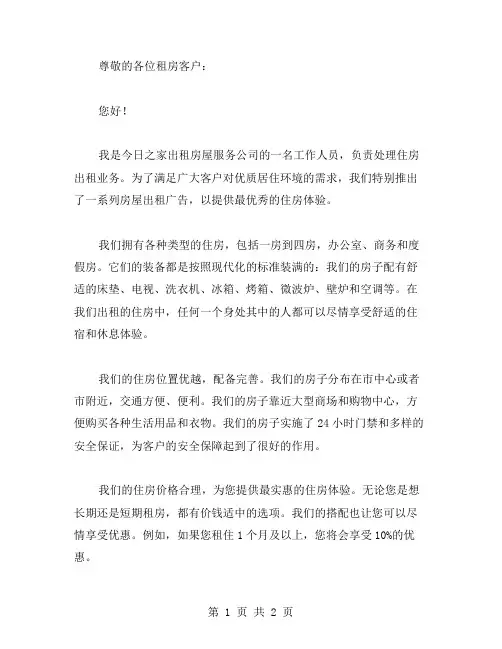 尊敬的各位租房客户：

您好！

我是今日之家出租房屋服务公司的一名工作人员，负责处理住房出租业务。为了满足广大客户对优质居住环境的需求，我们特别推出了一系列房屋出租广告，以提供最优秀的住房体验。

我们拥有各种类型的住房，包括一房到四房，办公室、商务和度假房。它们的装备都是按照现代化的标准装满的：我们的房子配有舒适的床垫、电视、洗衣机、冰箱、烤箱、微波炉、壁炉和空调等。在我们出租的住房中，任何一个身处其中的人都可以尽情享受舒适的住宿和休息体验。

我们的住房位置优越，配备完善。我们的房子分布在市中心或者市附近，交通方便、便利。我们的房子靠近大型商场和购物中心，方便购买各种生活用品和衣物。我们的房子实施了 24 小时门禁和多样的安全保证，为客户的安全保障起到了很好的作用。

我们的住房价格合理，为您提供最实惠的住房体验。无论您是想长期还是短期租房，都有价钱适中的选项。我们的搭配也让您可以尽情享受优惠。例如，如果您租住 1 个月及以上，您将会享受 10%的优惠。

第 1 页 共 2 页